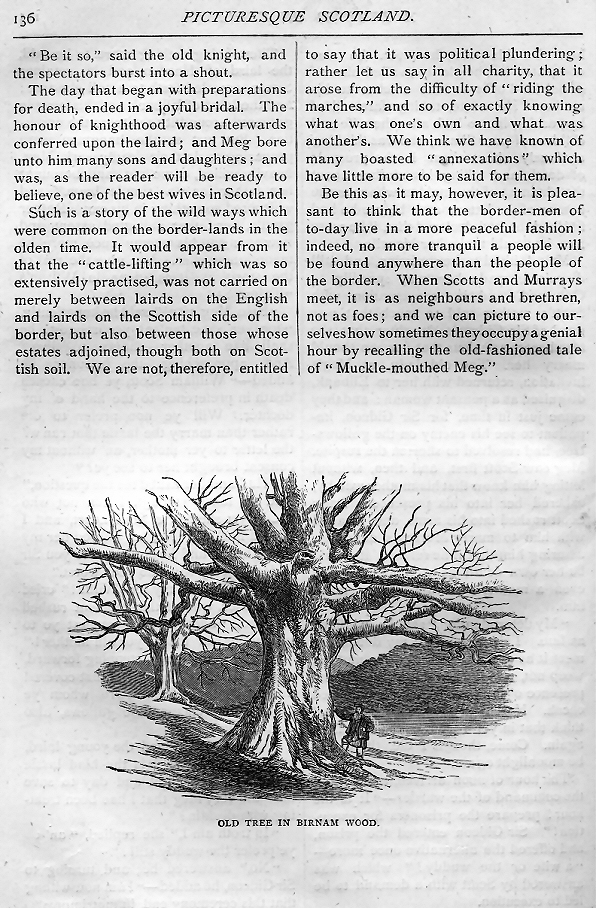 136 PICTURESQUE SCOTLAND.

"Be it so," said the old knight, and the spectators burst into a shout.

The day that began with preparations for death, ended in a joyful bridal. The honour of knighthood was afterwards conferred upon the laird; and Meg bore unto him many sons and daughters; and was, as the reader will be ready to believe, one of the best wives in Scotland.

Such is a story of the wild ways which were common on the border-lands in the olden time. It would appear from it that the "cattle-lifting" which was so extensively practised, was not carried on merely between lairds on the English and lairds on the Scottish side of the border, but also between those whose estates adjoined, though both on Scottish soil. We are not, therefore, entitled to say that it was political plundering; rather let us say in all charity, that it arose from the difficulty of "riding the marches," and so of exactly knowing what was one's own and what was another's. We think we have known of many boasted "annexations" which have little more to be said for them.

Be this as it may, however, it is pleasant to think that the border-men of to-day live in a more peaceful fashion; indeed, no more tranquil a people will be found anywhere than the people of the border. When Scotts and Murrays meet, it is as neighbours and brethren, not as foes; and we can picture to ourselves how sometimes they occupy a genial hour by recalling the old-fashioned tale of "Muckle-mouthed Meg."

OLD TREE IN BIRNAM WOOD.